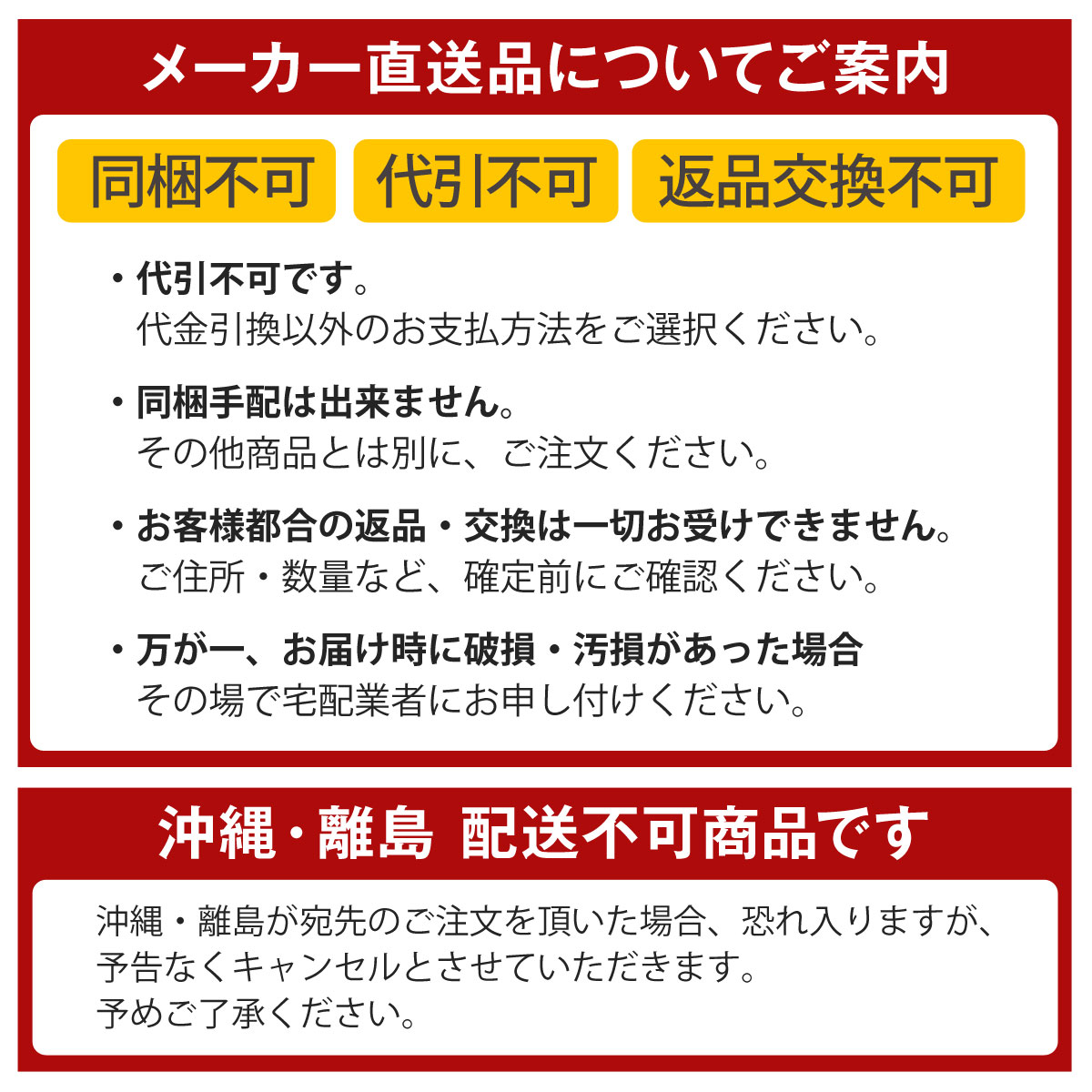 メーカー直送品についてご案内

同梱不可 代引不可 返品交換不可

・代引不可です。
代金引換以外のお支払方法をご選択ください。

・同梱手配は出来ません。
その他商品とは別に、ご注文ください。

・お客様都合の返品・交換は一切お受けできません。
ご住所・数量など、確定前にご確認ください。

・万が一、お届け時に破損・汚損があった場合
その場で宅配業者にお申し付けください。

沖縄・離島 配送不可商品です

沖縄・離島が宛先のご注文を頂いた場合、恐れ入りますが、予告なくキャンセルとさせていただきます。
予めご了承ください。